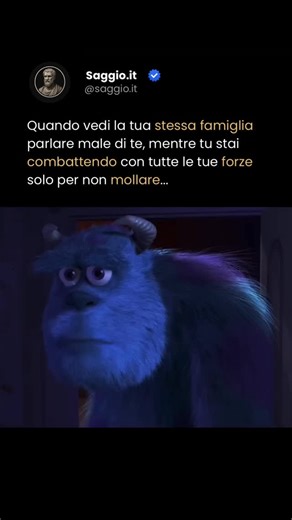 Saggio.it
@saggio.it

Quando vedi la tua stessa famiglia parlare male di te, mentre tu stai combattendo con tutte le tue forze solo per non mollare...